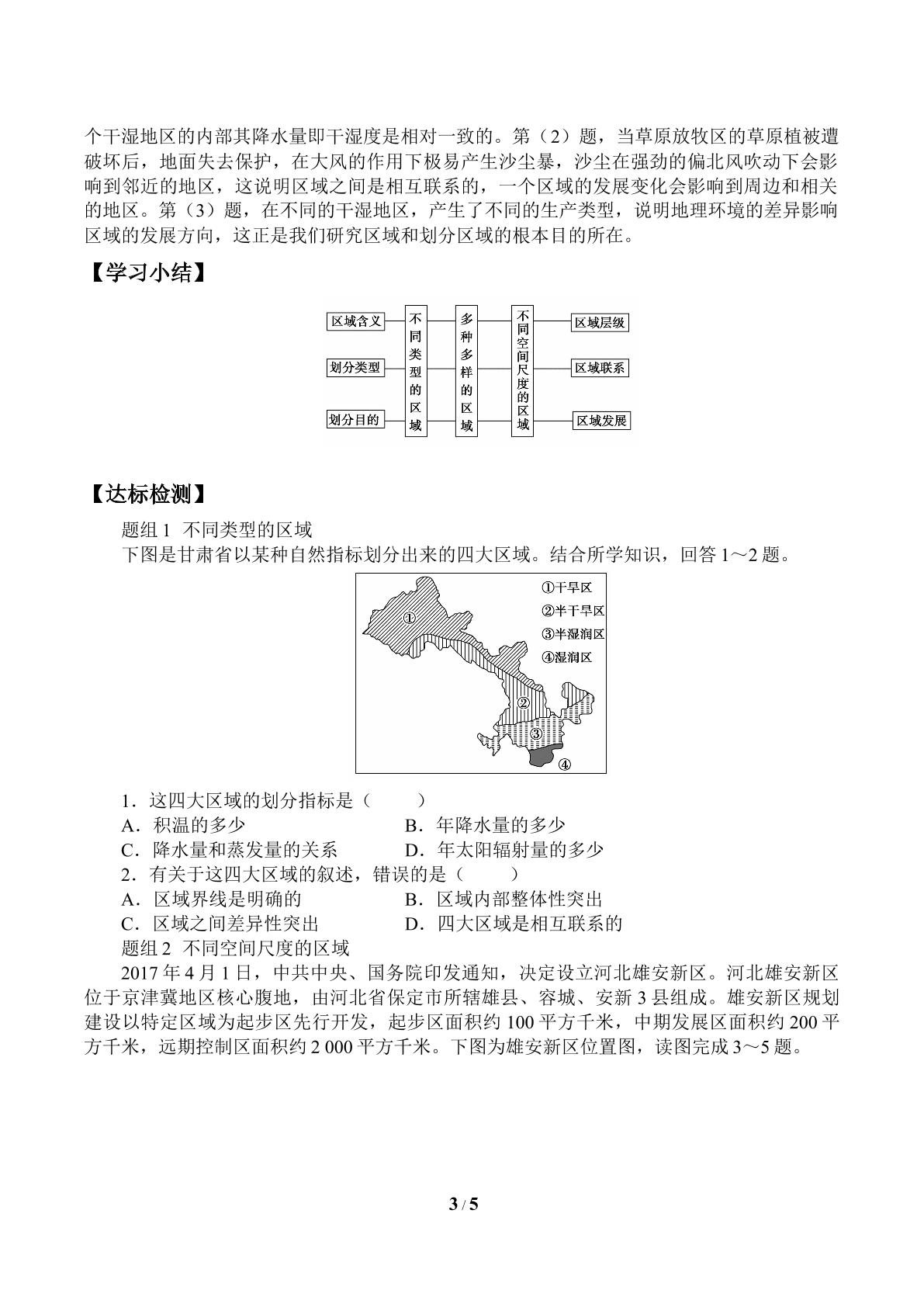 个干湿地区的内部其降水量即干湿度是相对一致的。第（2）题，当草原放牧区的草原植被遭破坏后，地面失去保护，在大风的作用下极易产生沙尘暴，沙尘在强劲的偏北风吹动下会影响到邻近的地区，这说明区域之间是相互联系的，一个区域的发展变化会影响到周边和相关的地区。第（3）题，在不同的干湿地区，产生了不同的生产类型，说明地理环境的差异影响区域的发展方向，这正是我们研究区域和划分区域的根本目的所在。

【学习小结】

区域含义
划分类型
划分目的
不同类型的区域
多种多样的区域
不同空间尺度的区域
区域层级
区域联系
区域发展

【达标检测】

题组1 不同类型的区域

下图是甘肃省以某种自然指标划分出来的四大区域。结合所学知识，回答1～2题。

①干旱区
②半干旱区
③半湿润区
④湿润区
①
②
③
④

1．这四大区域的划分指标是（　　）

A．积温的多少　B．年降水量的多少
C．降水量和蒸发量的关系　D．年太阳辐射量的多少

2．有关于这四大区域的叙述，错误的是（　　）

A．区域界线是明确的　B．区域内部整体性突出
C．区域之间差异性突出　D．四大区域是相互联系的

题组2 不同空间尺度的区域

2017年4月1日，中共中央、国务院印发通知，决定设立河北雄安新区。河北雄安新区位于京津冀地区核心腹地，由河北省保定市所辖雄县、容城、安新3县组成。雄安新区规划建设以特定区域为起步区先行开发，起步区面积约100平方千米，中期发展区面积约200平方千米，远期控制区面积约2 000平方千米。下图为雄安新区位置图，读图完成3～5题。

3 / 5